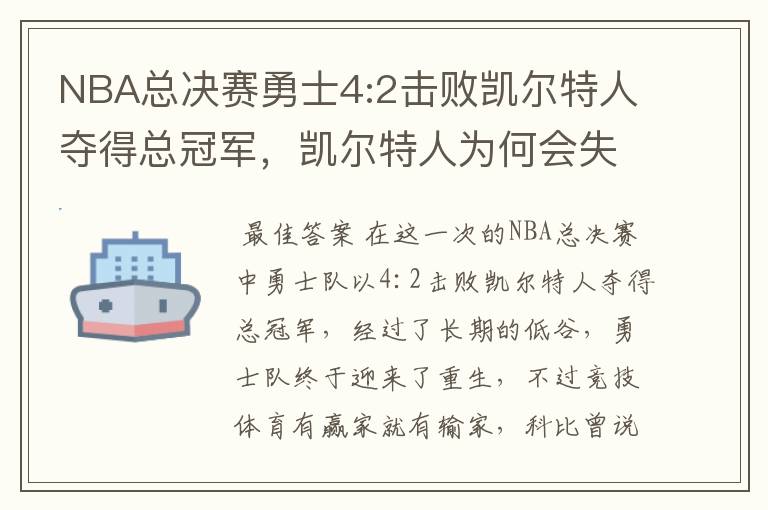 NBA总决赛勇士4:2击败凯尔特人夺得总冠军，凯尔特人为何会失

最佳答案 在这一次的NBA总决赛中勇士队以4:2击败凯尔特人夺得总冠军，经过了长期的低谷，勇士队终于迎来了重生，不过竞技体育有赢家就有输家，科比曾说